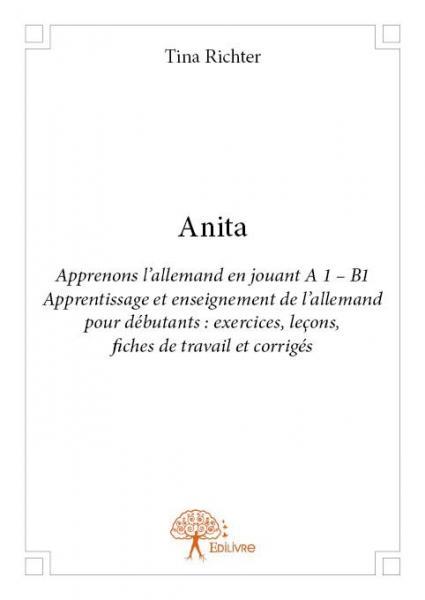 Tina Richter

Anita

Apprenons l'allemand en jouant A 1 – B1
Apprentissage et enseignement de l'allemand pour débutants : exercices, leçons, fiches de travail et corrigés

Edilivre